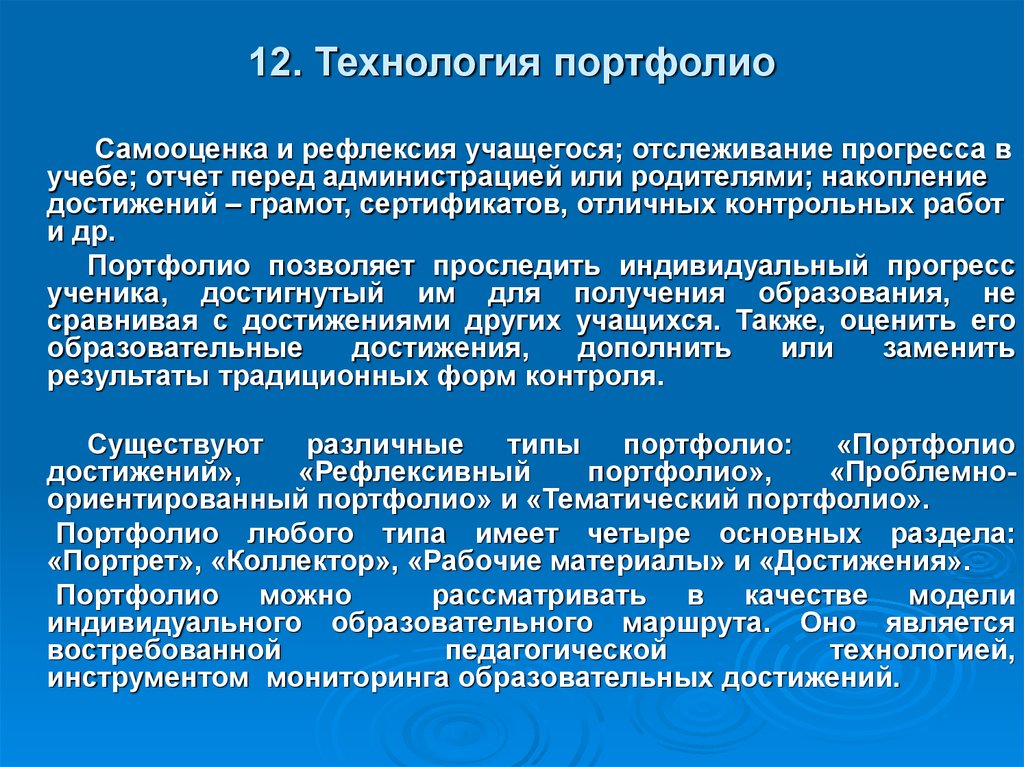 12. Технология портфолио

Самооценка и рефлексия учащегося; отслеживание прогресса в учебе; отчет перед администрацией или родителями; накопление достижений – грамот, сертификатов, отличных контрольных работ и др.

Портфолио позволяет проследить индивидуальный прогресс ученика, достигнутый им для получения образования, не сравнивая с достижениями других учащихся. Также, оценить его образовательные достижения, дополнить или заменить результаты традиционных форм контроля.

Существуют различные типы портфолио: «Портфолио достижений», «Рефлексивный портфолио», «Проблемно-ориентированный портфолио» и «Тематический портфолио».

Портфолио любого типа имеет четыре основных раздела: «Портрет», «Коллектор», «Рабочие материалы» и «Достижения».

Портфолио можно рассматривать в качестве модели индивидуального образовательного маршрута. Оно является востребованной педагогической технологией, инструментом мониторинга образовательных достижений.